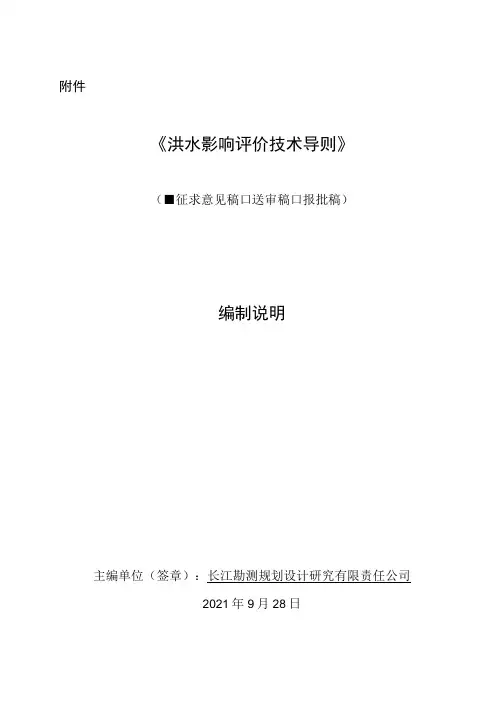 附件

《洪水影响评价技术导则》

（■征求意见稿☐送审稿☐报批稿）

编制说明

主编单位（签章）：长江勘测规划设计研究有限责任公司

2021年9月28日